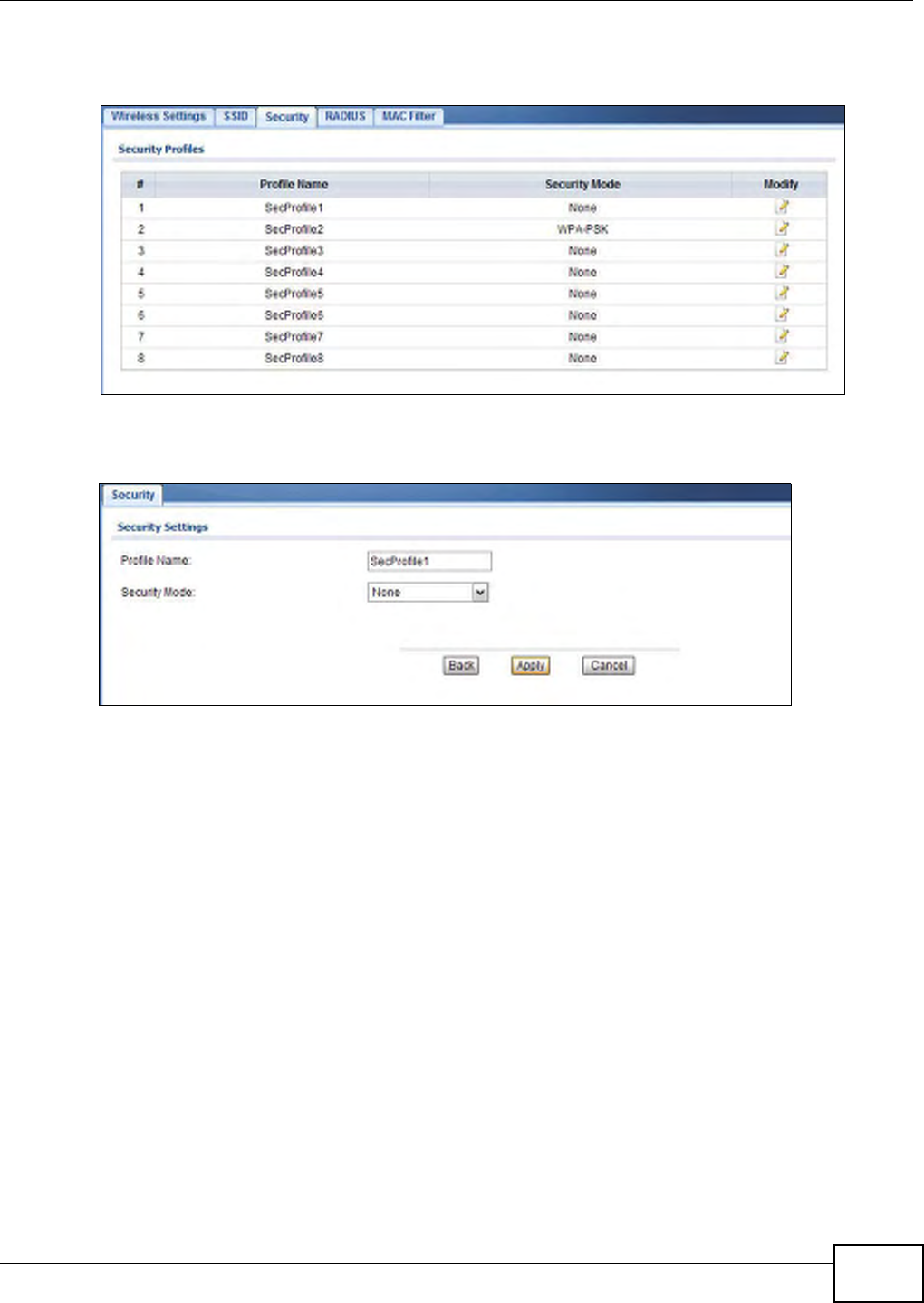 Wireless Settings SSID Security RADIUS MAC Filter

Security Profiles

| # | Profile Name | Security Mode | Modify |
|---|---|---|---|
| 1 | SecProfile1 | None | |
| 2 | SecProfile2 | WPA-PSK | |
| 3 | SecProfile3 | None | |
| 4 | SecProfile4 | None | |
| 5 | SecProfile5 | None | |
| 6 | SecProfile6 | None | |
| 7 | SecProfile7 | None | |
| 8 | SecProfile8 | None | |

Security

Security Settings

Profile Name: SecProfile1

Security Mode: None

Back Apply Cancel